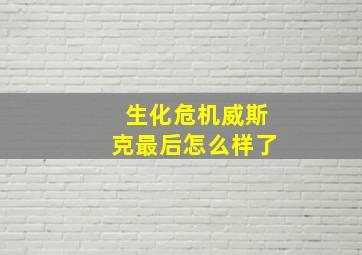 生化危机威斯克最后怎么样了